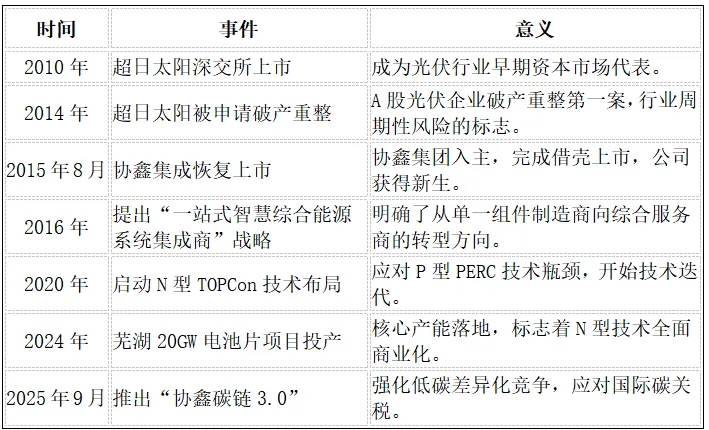 | 时间 | 事件 | 意义 |
|---|---|---|
| 2010 年 | 超日太阳深交所上市 | 成为光伏行业早期资本市场代表。 |
| 2014 年 | 超日太阳被申请破产重整 | A 股光伏企业破产重整第一案，行业周期性风险的标志。 |
| 2015 年 8 月 | 协鑫集成恢复上市 | 协鑫集团入主，完成借壳上市，公司获得新生。 |
| 2016 年 | 提出“一站式智慧综合能源系统集成商”战略 | 明确了从单一组件制造商向综合服务商的转型方向。 |
| 2020 年 | 启动 N 型 TOPCon 技术布局 | 应对 P 型 PERC 技术瓶颈，开始技术迭代。 |
| 2024 年 | 芜湖 20GW 电池片项目投产 | 核心产能落地，标志着 N 型技术全面商业化。 |
| 2025 年 9 月 | 推出“协鑫碳链 3.0” | 强化低碳差异化竞争，应对国际碳关税。 |